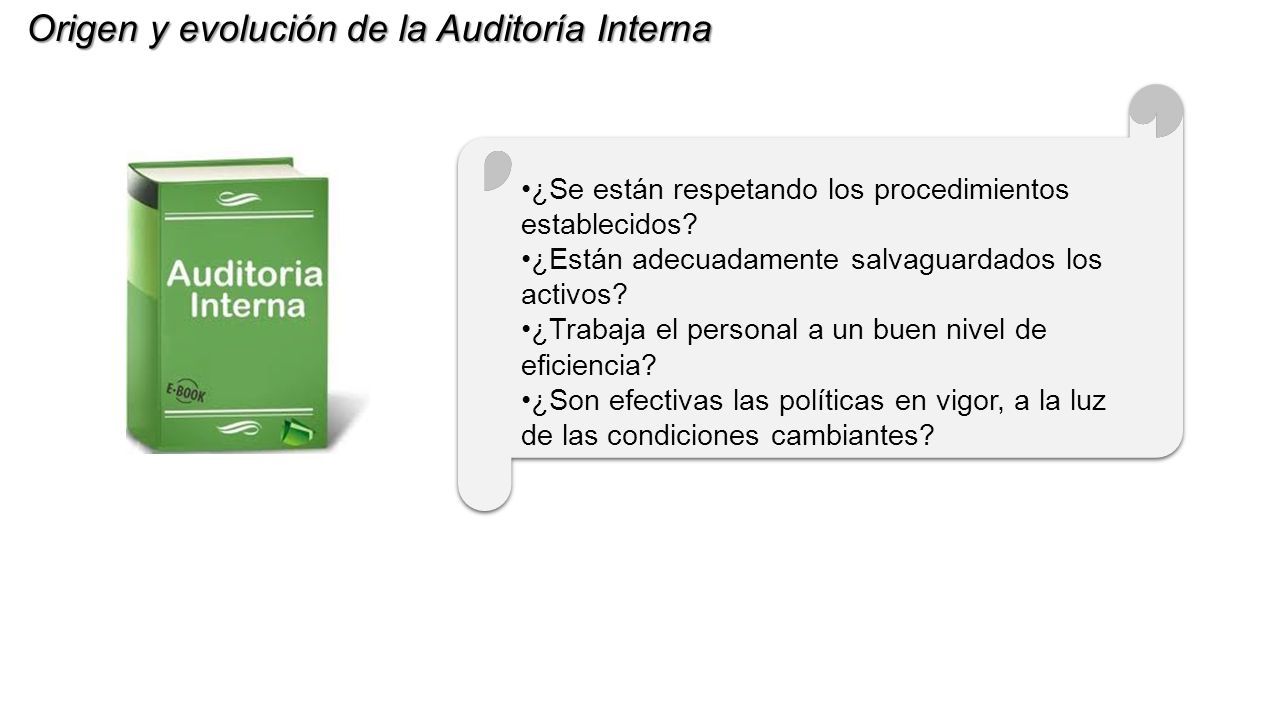 Origen y evolución de la Auditoría Interna

Auditoria Interna

E-BOOK

•¿Se están respetando los procedimientos establecidos?
•¿Están adecuadamente salvaguardados los activos?
•¿Trabaja el personal a un buen nivel de eficiencia?
•¿Son efectivas las políticas en vigor, a la luz de las condiciones cambiantes?